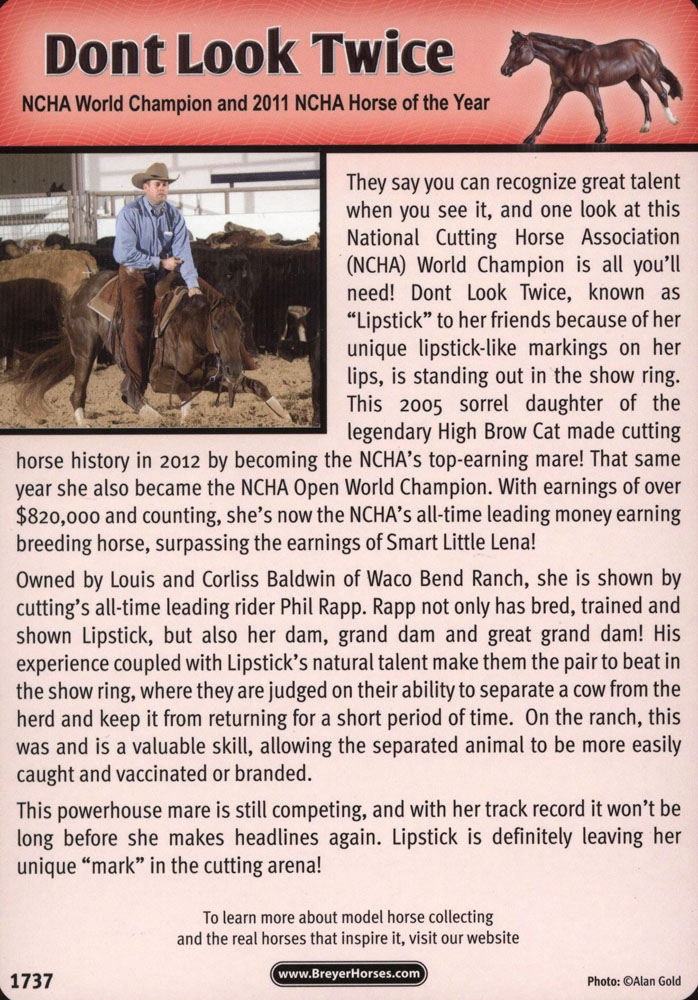 Dont Look Twice

NCHA World Champion and 2011 NCHA Horse of the Year

They say you can recognize great talent when you see it, and one look at this National Cutting Horse Association (NCHA) World Champion is all you'll need! Dont Look Twice, known as "Lipstick" to her friends because of her unique lipstick-like markings on her lips, is standing out in the show ring. This 2005 sorrel daughter of the legendary High Brow Cat made cutting horse history in 2012 by becoming the NCHA's top-earning mare! That same year she also became the NCHA Open World Champion. With earnings of over $820,000 and counting, she's now the NCHA's all-time leading money earning breeding horse, surpassing the earnings of Smart Little Lena!

Owned by Louis and Corliss Baldwin of Waco Bend Ranch, she is shown by cutting's all-time leading rider Phil Rapp. Rapp not only has bred, trained and shown Lipstick, but also her dam, grand dam and great grand dam! His experience coupled with Lipstick's natural talent make them the pair to beat in the show ring, where they are judged on their ability to separate a cow from the herd and keep it from returning for a short period of time. On the ranch, this was and is a valuable skill, allowing the separated animal to be more easily caught and vaccinated or branded.

This powerhouse mare is still competing, and with her track record it won't be long before she makes headlines again. Lipstick is definitely leaving her unique "mark" in the cutting arena!

To learn more about model horse collecting
and the real horses that inspire it, visit our website

1737

www.BreyerHorses.com

Photo: ©Alan Gold